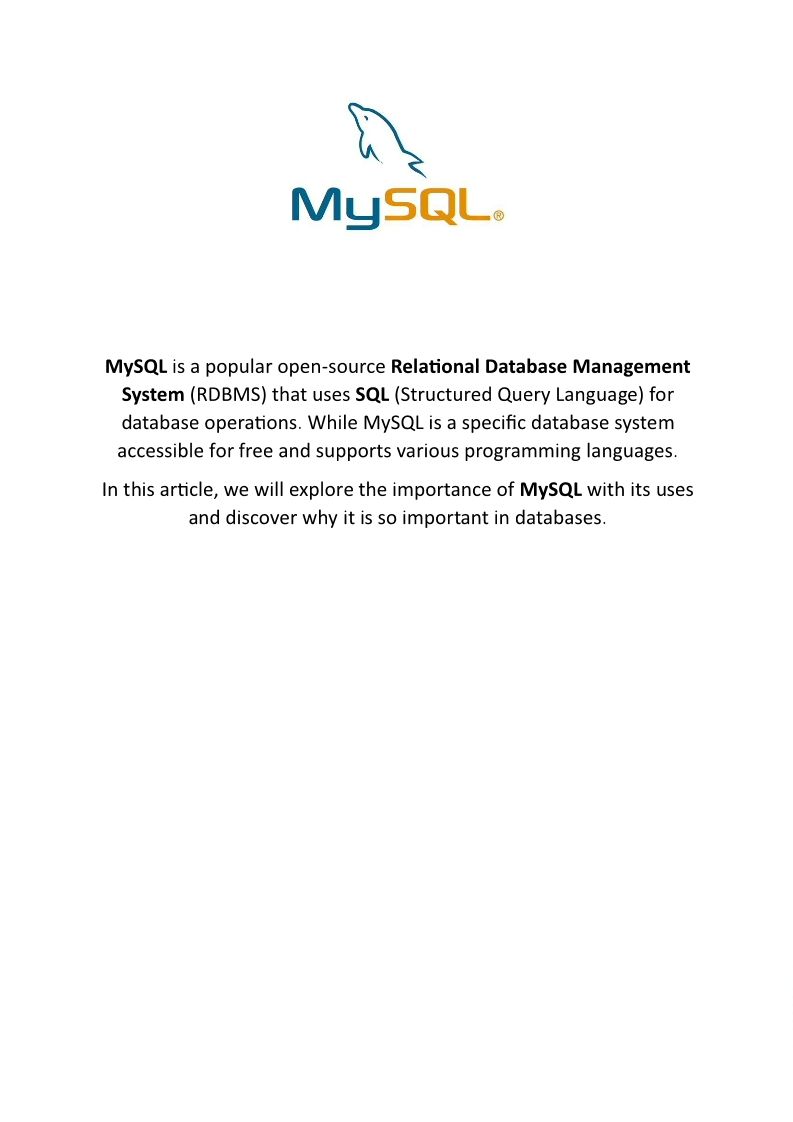 MySQL®

MySQL is a popular open-source Relational Database Management System (RDBMS) that uses SQL (Structured Query Language) for database operations. While MySQL is a specific database system accessible for free and supports various programming languages.

In this article, we will explore the importance of MySQL with its uses and discover why it is so important in databases.